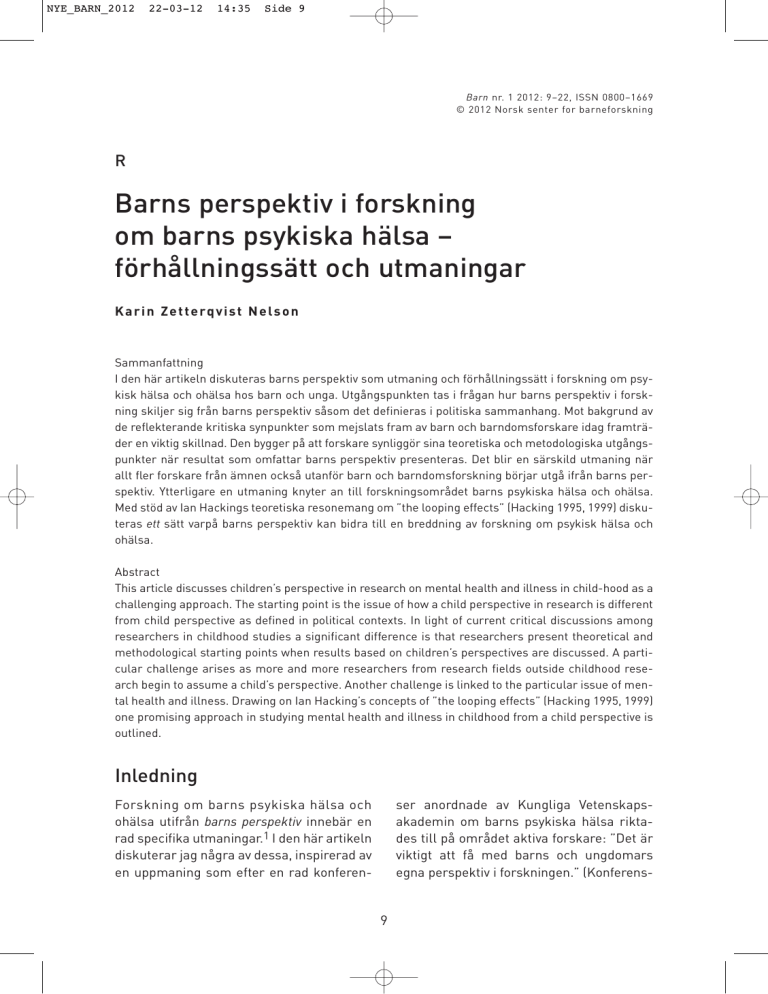 NYE_BARN_2012 22-03-12 14:35 Side 9

Barn nr. 1 2012: 9–22, ISSN 0800–1669
© 2012 Norsk senter for barneforskning

R

Barns perspektiv i forskning om barns psykiska hälsa – förhållningssätt och utmaningar

Karin Zetterqvist Nelson

Sammanfattning
I den här artikeln diskuteras barns perspektiv som utmaning och förhållningssätt i forskning om psykisk hälsa och ohälsa hos barn och unga. Utgångspunkten tas i frågan hur barns perspektiv i forskning skiljer sig från barns perspektiv såsom det definieras i politiska sammanhang. Mot bakgrund av de reflekterande kritiska synpunkter som mejslats fram av barn och barndomsforskare idag framträder en viktig skillnad. Den bygger på att forskare synliggör sina teoretiska och metodologiska utgångspunkter när resultat som omfattar barns perspektiv presenteras. Det blir en särskild utmaning när allt fler forskare från ämnen också utanför barn och barndomsforskning börjar utgå ifrån barns perspektiv. Ytterligare en utmaning knyter an till forskningsområdet barns psykiska hälsa och ohälsa. Med stöd av Ian Hackings teoretiska resonemang om "the looping effects" (Hacking 1995, 1999) diskuteras ett sätt varpå barns perspektiv kan bidra till en breddning av forskning om psykisk hälsa och ohälsa.

Abstract
This article discusses children's perspective in research on mental health and illness in child-hood as a challenging approach. The starting point is the issue of how a child perspective in research is different from child perspective as defined in political contexts. In light of current critical discussions among researchers in childhood studies a significant difference is that researchers present theoretical and methodological starting points when results based on children's perspectives are discussed. A particular challenge arises as more and more researchers from research fields outside childhood research begin to assume a child's perspective. Another challenge is linked to the particular issue of mental health and illness. Drawing on Ian Hacking's concepts of "the looping effects" (Hacking 1995, 1999) one promising approach in studying mental health and illness in childhood from a child perspective is outlined.

Inledning

Forskning om barns psykiska hälsa och ohälsa utifrån barns perspektiv innebär en rad specifika utmaningar.$^1$ I den här artikeln diskuterar jag några av dessa, inspirerad av en uppmaning som efter en rad konferenser anordnade av Kungliga Vetenskapsakademin om barns psykiska hälsa riktades till på området aktiva forskare: "Det är viktigt att få med barns och ungdomars egna perspektiv i forskningen." (Konferens-

9